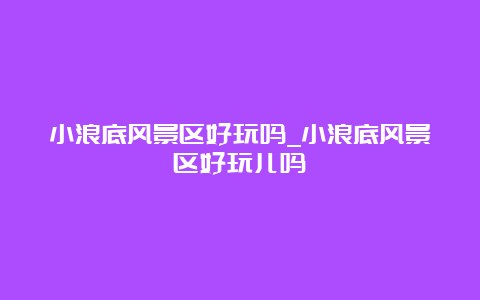 小浪底风景区好玩吗_小浪底风景区好玩儿吗